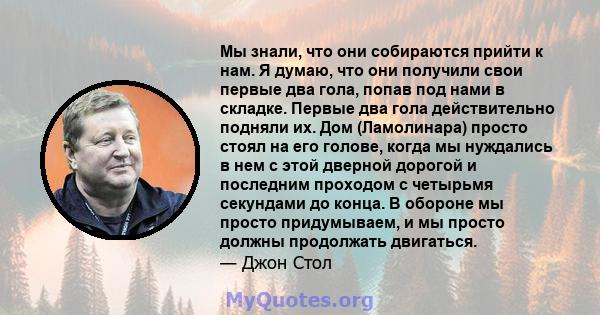 Мы знали, что они собираются прийти к нам. Я думаю, что они получили свои первые два гола, попав под нами в складке. Первые два гола действительно подняли их. Дом (Ламолинара) просто стоял на его голове, когда мы нуждались в нем с этой дверной дорогой и последним проходом с четырьмя секундами до конца. В обороне мы просто придумываем, и мы просто должны продолжать двигаться.
— Джон Стол

MyQuotes.org